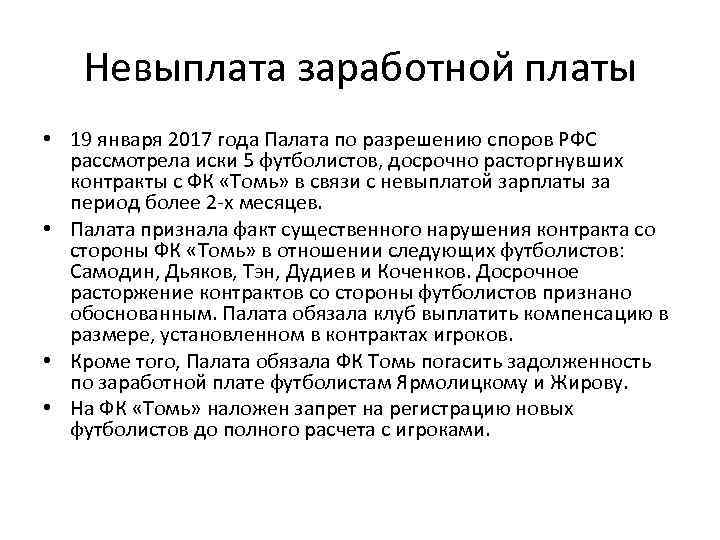 Невыплата заработной платы

• 19 января 2017 года Палата по разрешению споров РФС рассмотрела иски 5 футболистов, досрочно расторгнувших контракты с ФК «Томь» в связи с невыплатой зарплаты за период более 2-х месяцев.
• Палата признала факт существенного нарушения контракта со стороны ФК «Томь» в отношении следующих футболистов: Самодин, Дьяков, Тэн, Дудиев и Коченков. Досрочное расторжение контрактов со стороны футболистов признано обоснованным. Палата обязала клуб выплатить компенсацию в размере, установленном в контрактах игроков.
• Кроме того, Палата обязала ФК Томь погасить задолженность по заработной плате футболистам Ярмолицкому и Жирову.
• На ФК «Томь» наложен запрет на регистрацию новых футболистов до полного расчета с игроками.